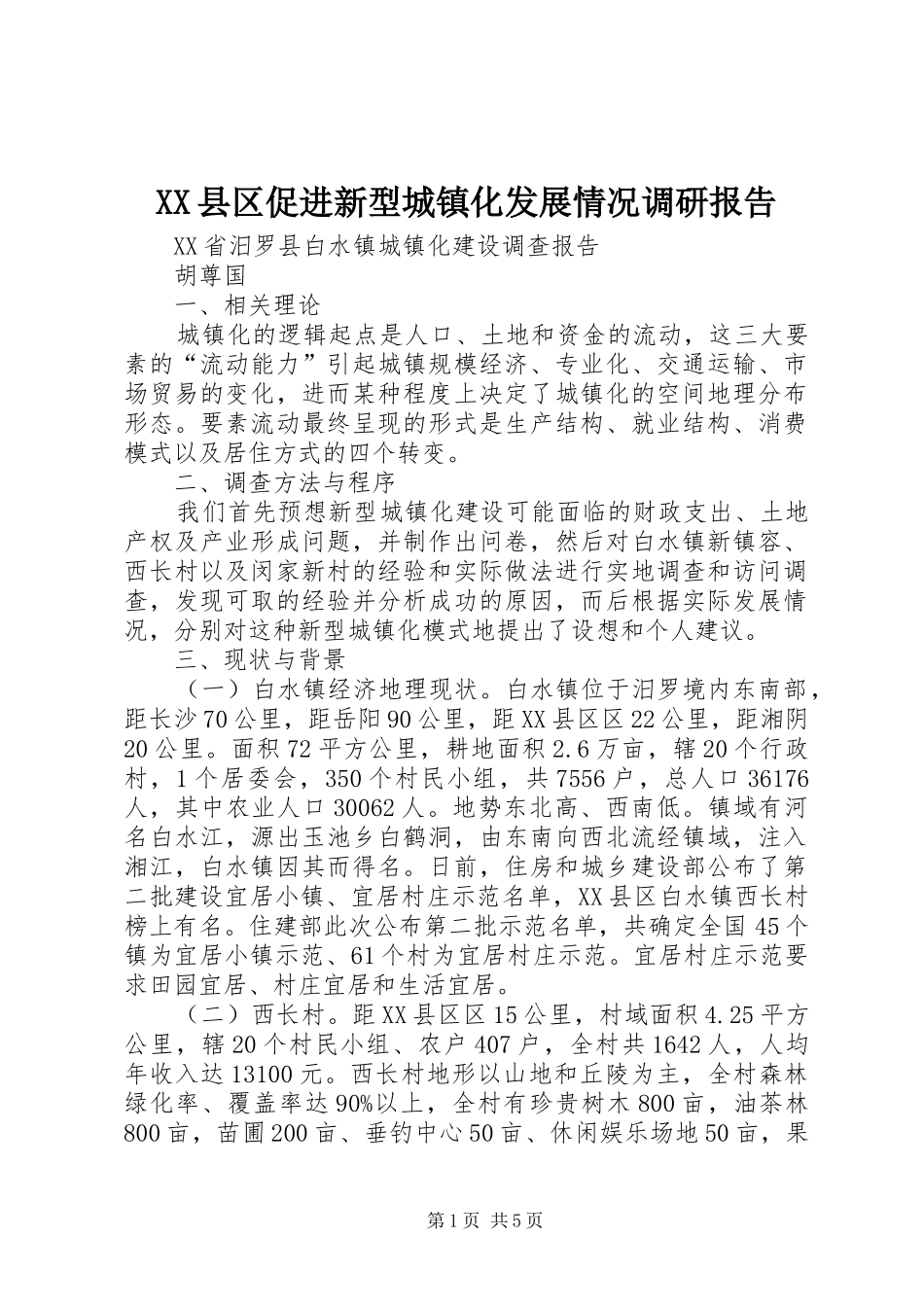 XX县区促进新型城镇化发展情况调研报告

XX省汨罗县白水镇城镇化建设调查报告

胡尊国

一、相关理论

城镇化的逻辑起点是人口、土地和资金的流动，这三大要素的“流动能力”引起城镇规模经济、专业化、交通运输、市场贸易的变化，进而某种程度上决定了城镇化的空间地理分布形态。要素流动最终呈现的形式是生产结构、就业结构、消费模式以及居住方式的四个转变。

二、调查方法与程序

我们首先预想新型城镇化建设可能面临的财政支出、土地产权及产业形成问题，并制作出问卷，然后对白水镇新镇容、西长村以及闵家新村的经验和实际做法进行实地调查和访问调查，发现可取的经验并分析成功的原因，而后根据实际发展情况，分别对这种新型城镇化模式地提出了设想和个人建议。

三、现状与背景

（一）白水镇经济地理现状。白水镇位于汨罗境内东南部，距长沙70公里，距岳阳90公里，距XX县区区22公里，距湘阴20公里。面积72平方公里，耕地面积2.6万亩，辖20个行政村，1个居委会，350个村民小组，共7556户，总人口36176人，其中农业人口30062人。地势东北高、西南低。镇域有河名白水江，源出玉池乡白鹤洞，由东南向西北流经镇域，注入湘江，白水镇因其而得名。日前，住房和城乡建设部公布了第二批建设宜居小镇、宜居村庄示范名单，XX县区白水镇西长村榜上有名。住建部此次公布第二批示范名单，共确定全国45个镇为宜居小镇示范、61个村为宜居村庄示范。宜居村庄示范要求田园宜居、村庄宜居和生活宜居。

（二）西长村。距XX县区区15公里，村域面积4.25平方公里，辖20个村民小组、农户407户，全村共1642人，人均年收入达13100元。西长村地形以山地和丘陵为主，全村森林绿化率、覆盖率达90%以上，全村有珍贵树木800亩，油茶林800亩，苗圃200亩、垂钓中心50亩、休闲娱乐场地50亩，果

第1页 共5页